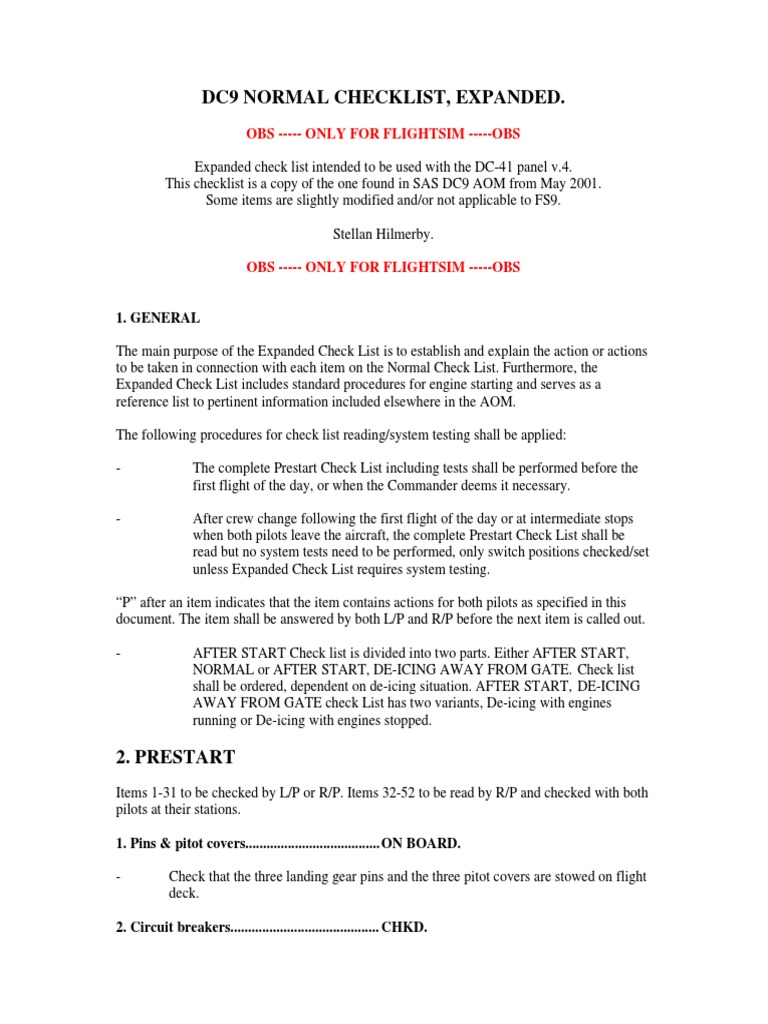 DC9 NORMAL CHECKLIST, EXPANDED.

OBS ----- ONLY FOR FLIGHTSIM -----OBS

Expanded check list intended to be used with the DC-41 panel v.4.
This checklist is a copy of the one found in SAS DC9 AOM from May 2001.
Some items are slightly modified and/or not applicable to FS9.

Stellan Hilmerby.

OBS ----- ONLY FOR FLIGHTSIM -----OBS

1. GENERAL

The main purpose of the Expanded Check List is to establish and explain the action or actions to be taken in connection with each item on the Normal Check List. Furthermore, the Expanded Check List includes standard procedures for engine starting and serves as a reference list to pertinent information included elsewhere in the AOM.

The following procedures for check list reading/system testing shall be applied:

- The complete Prestart Check List including tests shall be performed before the first flight of the day, or when the Commander deems it necessary.

- After crew change following the first flight of the day or at intermediate stops when both pilots leave the aircraft, the complete Prestart Check List shall be read but no system tests need to be performed, only switch positions checked/set unless Expanded Check List requires system testing.

“P” after an item indicates that the item contains actions for both pilots as specified in this document. The item shall be answered by both L/P and R/P before the next item is called out.

- AFTER START Check list is divided into two parts. Either AFTER START, NORMAL or AFTER START, DE-ICING AWAY FROM GATE. Check list shall be ordered, dependent on de-icing situation. AFTER START, DE-ICING AWAY FROM GATE check List has two variants, De-icing with engines running or De-icing with engines stopped.

2. PRESTART

Items 1-31 to be checked by L/P or R/P. Items 32-52 to be read by R/P and checked with both pilots at their stations.

1. Pins & pitot covers......................................ON BOARD.

- Check that the three landing gear pins and the three pitot covers are stowed on flight deck.

2. Circuit breakers..........................................CHKD.